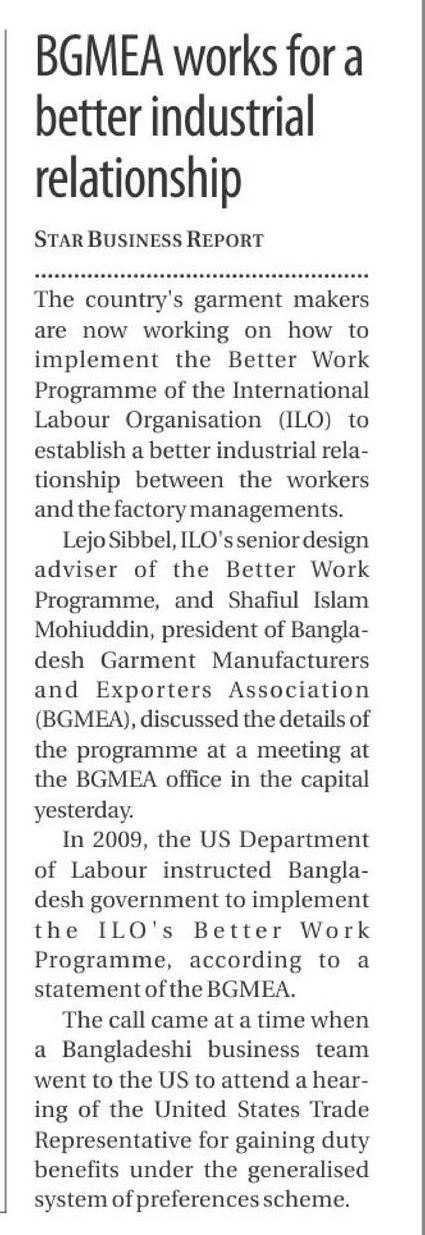 BGMEA works for a better industrial relationship

STAR BUSINESS REPORT

The country's garment makers are now working on how to implement the Better Work Programme of the International Labour Organisation (ILO) to establish a better industrial relationship between the workers and the factory managements.

Lejo Sibbel, ILO's senior design adviser of the Better Work Programme, and Shafiul Islam Mohiuddin, president of Bangladesh Garment Manufacturers and Exporters Association (BGMEA), discussed the details of the programme at a meeting at the BGMEA office in the capital yesterday.

In 2009, the US Department of Labour instructed Bangladesh government to implement the ILO's Better Work Programme, according to a statement of the BGMEA.

The call came at a time when a Bangladeshi business team went to the US to attend a hearing of the United States Trade Representative for gaining duty benefits under the generalised system of preferences scheme.